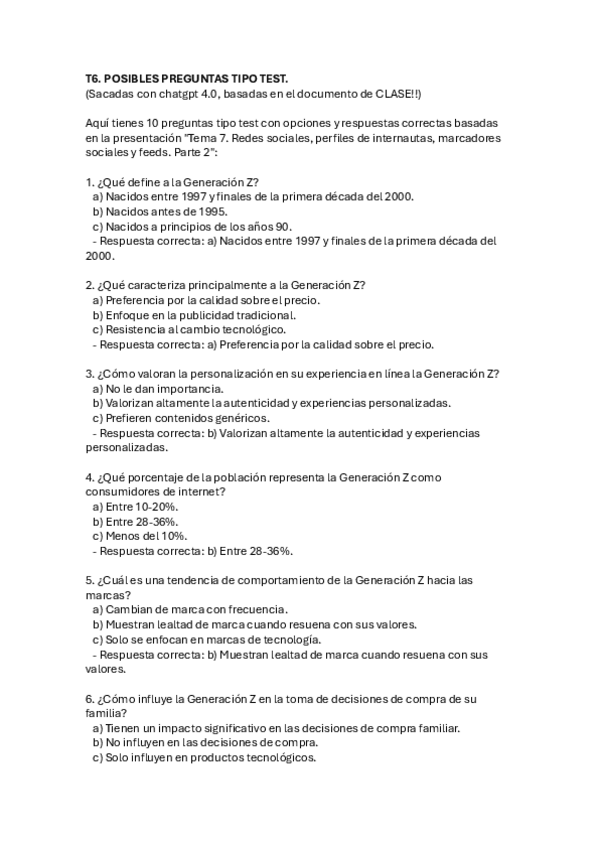 T6. POSIBLES PREGUNTAS TIPO TEST.
(Sacadas con chatgpt 4.0, basadas en el documento de CLASE!!)

Aquí tienes 10 preguntas tipo test con opciones y respuestas correctas basadas en la presentación "Tema 7. Redes sociales, perfiles de internautas, marcadores sociales y feeds. Parte 2":

1. ¿Qué define a la Generación Z?
a) Nacidos entre 1997 y finales de la primera década del 2000.
b) Nacidos antes de 1995.
c) Nacidos a principios de los años 90.
- Respuesta correcta: a) Nacidos entre 1997 y finales de la primera década del 2000.

2. ¿Qué caracteriza principalmente a la Generación Z?
a) Preferencia por la calidad sobre el precio.
b) Enfoque en la publicidad tradicional.
c) Resistencia al cambio tecnológico.
- Respuesta correcta: a) Preferencia por la calidad sobre el precio.

3. ¿Cómo valoran la personalización en su experiencia en línea la Generación Z?
a) No le dan importancia.
b) Valorizan altamente la autenticidad y experiencias personalizadas.
c) Prefieren contenidos genéricos.
- Respuesta correcta: b) Valorizan altamente la autenticidad y experiencias personalizadas.

4. ¿Qué porcentaje de la población representa la Generación Z como consumidores de internet?
a) Entre 10-20%.
b) Entre 28-36%.
c) Menos del 10%.
- Respuesta correcta: b) Entre 28-36%.

5. ¿Cuál es una tendencia de comportamiento de la Generación Z hacia las marcas?
a) Cambian de marca con frecuencia.
b) Muestran lealtad de marca cuando resuena con sus valores.
c) Solo se enfocan en marcas de tecnología.
- Respuesta correcta: b) Muestran lealtad de marca cuando resuena con sus valores.

6. ¿Cómo influye la Generación Z en la toma de decisiones de compra de su familia?
a) Tienen un impacto significativo en las decisiones de compra familiar.
b) No influyen en las decisiones de compra.
c) Solo influyen en productos tecnológicos.